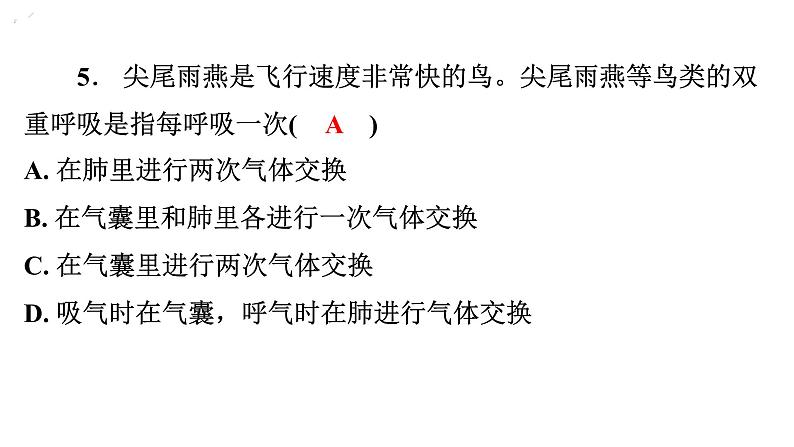 5. 尖尾雨燕是飞行速度非常快的鸟。尖尾雨燕等鸟类的双重呼吸是指每呼吸一次( A )

A. 在肺里进行两次气体交换

B. 在气囊里和肺里各进行一次气体交换

C. 在气囊里进行两次气体交换

D. 吸气时在气囊，呼气时在肺进行气体交换